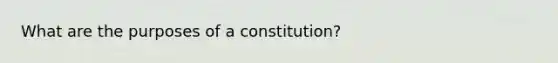 What are the purposes of a constitution?